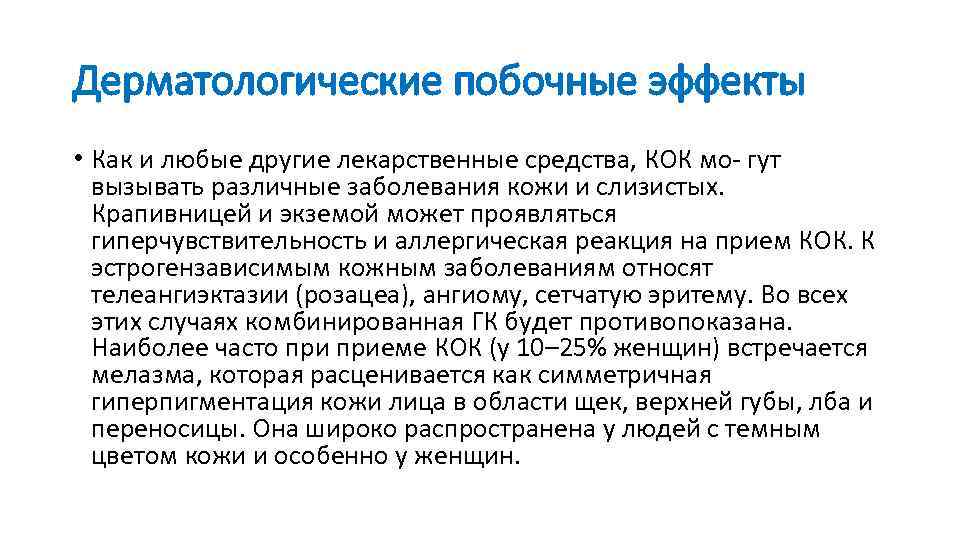 Дерматологические побочные эффекты

• Как и любые другие лекарственные средства, КОК мо- гут вызывать различные заболевания кожи и слизистых. Крапивницей и экземой может проявляться гиперчувствительность и аллергическая реакция на прием КОК. К эстрогензависимым кожным заболеваниям относят телеангиэктазии (розацеа), ангиому, сетчатую эритему. Во всех этих случаях комбинированная ГК будет противопоказана. Наиболее часто при приеме КОК (у 10–25% женщин) встречается мелазма, которая расценивается как симметричная гиперпигментация кожи лица в области щек, верхней губы, лба и переносицы. Она широко распространена у людей с темным цветом кожи и особенно у женщин.